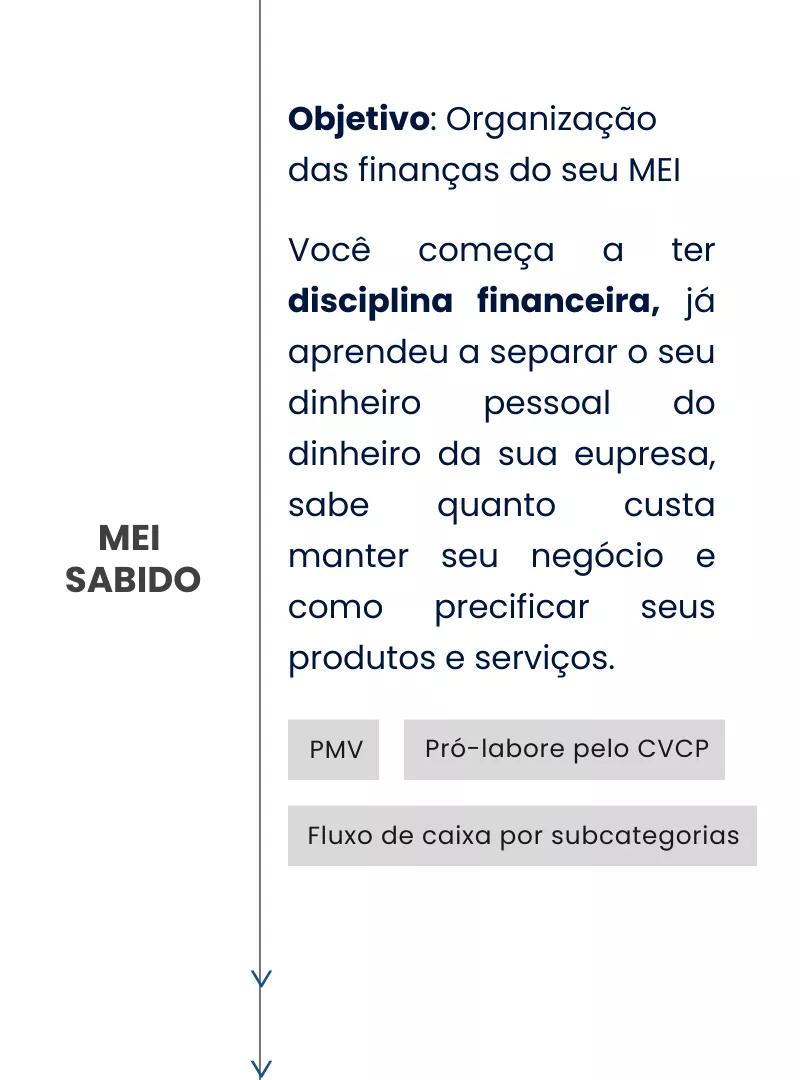 MEI
SABIDO

Objetivo: Organização das finanças do seu MEI

Você começa a ter disciplina financeira, já aprendeu a separar o seu dinheiro pessoal do dinheiro da sua eupresa, sabe quanto custa manter seu negócio e como precificar seus produtos e serviços.

PMV

Pró-labore pelo CVCP

Fluxo de caixa por subcategorias